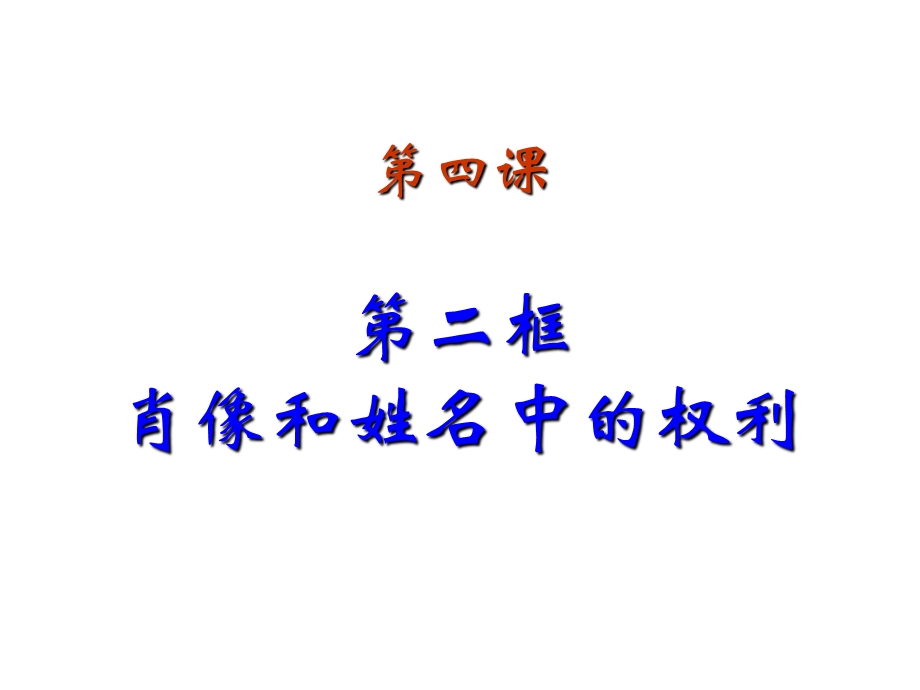 第四课

第二框
肖像和姓名中的权利